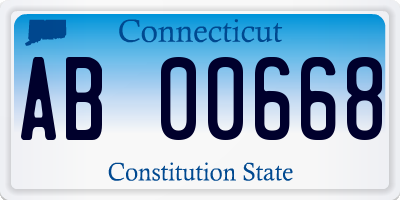 Connecticut

AB 00668

Constitution State